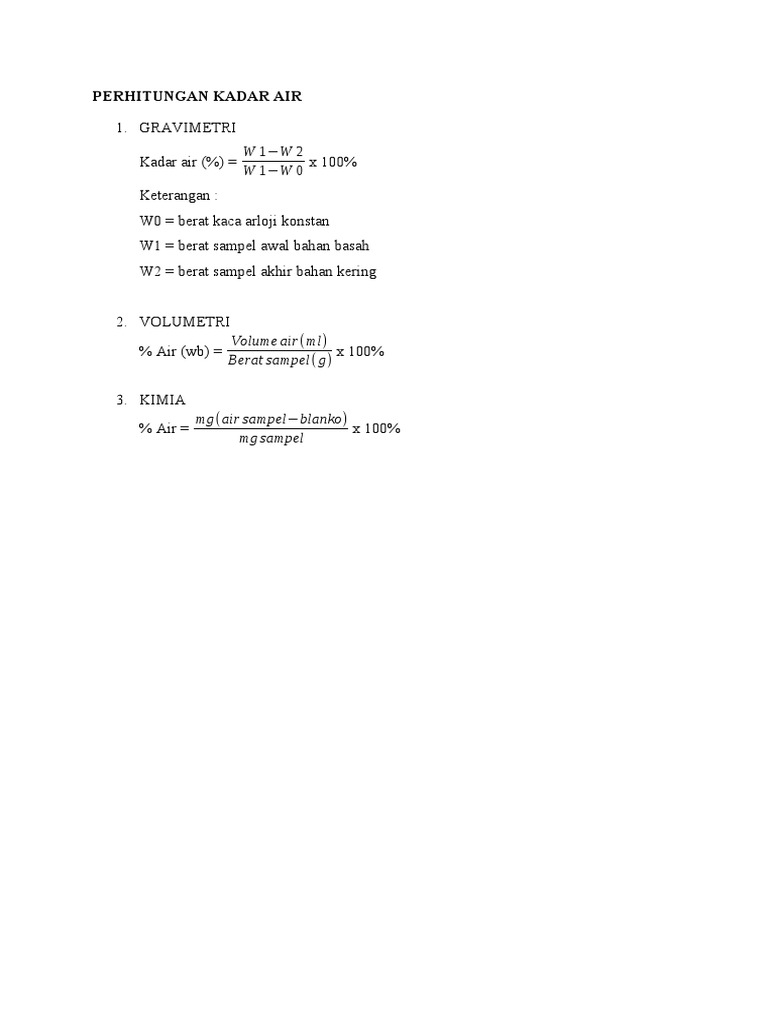 PERHITUNGAN KADAR AIR

1. GRAVIMETRI

Kadar air (%) = $\frac{W1-W2}{W1-W0}$ x 100%

Keterangan :

W0 = berat kaca arloji konstan

W1 = berat sampel awal bahan basah

W2 = berat sampel akhir bahan kering

2. VOLUMETRI

% Air (wb) = $\frac{Volume\ air\ (ml)}{Berat\ sampel\ (g)}$ x 100%

3. KIMIA

% Air = $\frac{mg\ (air\ sampel-blanko)}{mg\ sampel}$ x 100%